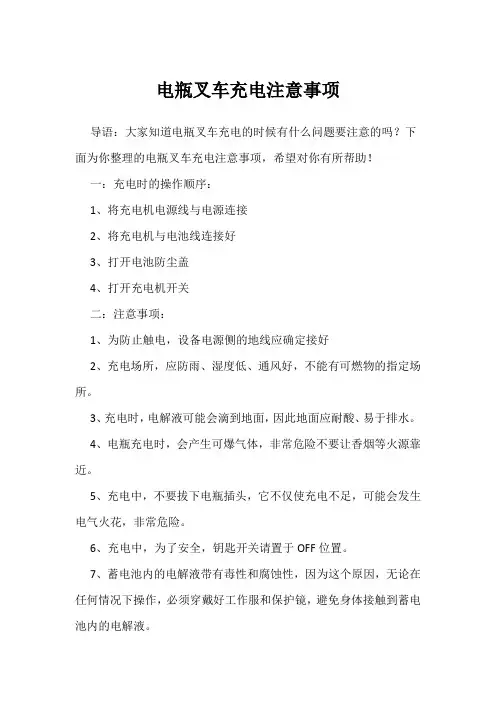 电瓶叉车充电注意事项

导语：大家知道电瓶叉车充电的时候有什么问题要注意的吗？下面为你整理的电瓶叉车充电注意事项，希望对你有所帮助！

一：充电时的操作顺序：

1、将充电机电源线与电源连接

2、将充电机与电池线连接好

3、打开电池防尘盖

4、打开充电机开关

二：注意事项：

1、为防止触电，设备电源侧的地线应确定接好

2、充电场所，应防雨、湿度低、通风好，不能有可燃物的指定场所。

3、充电时，电解液可能会滴到地面，因此地面应耐酸、易于排水。

4、电瓶充电时，会产生可爆气体，非常危险不要让香烟等火源靠近。

5、充电中，不要拔下电瓶插头，它不仅使充电不足，可能会发生电气火花，非常危险。

6、充电中，为了安全，钥匙开关请置于 OFF 位置。

7、蓄电池内的电解液带有毒性和腐蚀性，因为这个原因，无论在任何情况下操作，必须穿戴好工作服和保护镜，避免身体接触到蓄电池内的电解液。